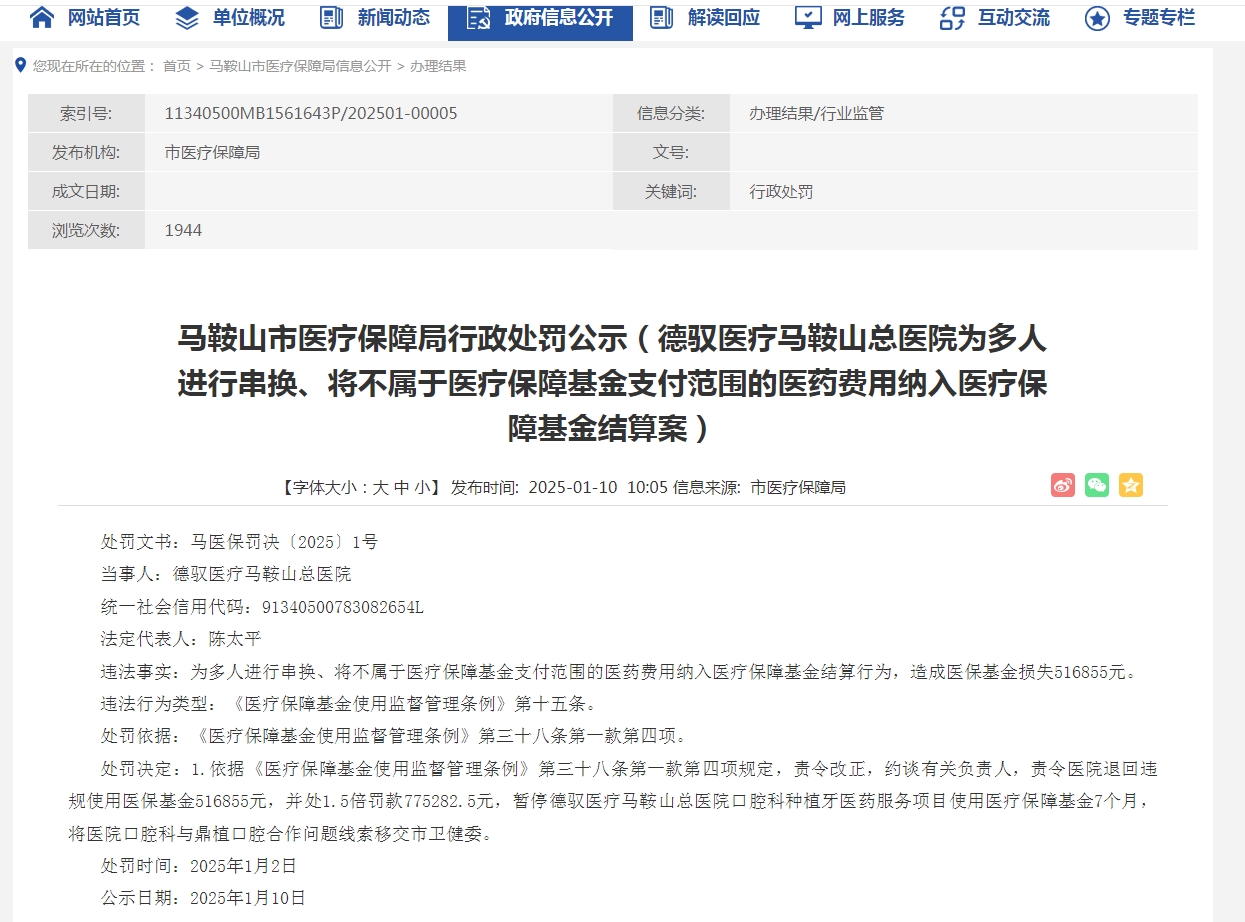 网站首页 单位概况 新闻动态 政府信息公开 解读回应 网上服务 互动交流 专题专栏

您现在所在的位置： 首页 > 马鞍山市医疗保障局信息公开 > 办理结果

| 索引号: | 11340500MB1561643P/202501-00005 | 信息分类: | 办理结果/行业监管 |
|---|---|---|---|
| 发布机构: | 市医疗保障局 | 文号: | |
| 成文日期: | | 关键词: | 行政处罚 |
| 浏览次数: | 1944 | | |

马鞍山市医疗保障局行政处罚公示（德驭医疗马鞍山总医院为多人进行串换、将不属于医疗保障基金支付范围的医药费用纳入医疗保障基金结算案）

【字体大小：大 中 小】发布时间: 2025-01-10 10:05 信息来源: 市医疗保障局

处罚文书：马医保罚决〔2025〕1号

当事人：德驭医疗马鞍山总医院

统一社会信用代码：91340500783082654L

法定代表人：陈太平

违法事实：为多人进行串换、将不属于医疗保障基金支付范围的医药费用纳入医疗保障基金结算行为，造成医保基金损失516855元。

违法行为类型：《医疗保障基金使用监督管理条例》第十五条。

处罚依据：《医疗保障基金使用监督管理条例》第三十八条第一款第四项。

处罚决定：1.依据《医疗保障基金使用监督管理条例》第三十八条第一款第四项规定，责令改正，约谈有关负责人，责令医院退回违规使用医保基金516855元，并处1.5倍罚款775282.5元，暂停德驭医疗马鞍山总医院口腔科种植牙医药服务项目使用医疗保障基金7个月，将医院口腔科与鼎植口腔合作问题线索移交市卫健委。

处罚时间：2025年1月2日

公示日期：2025年1月10日